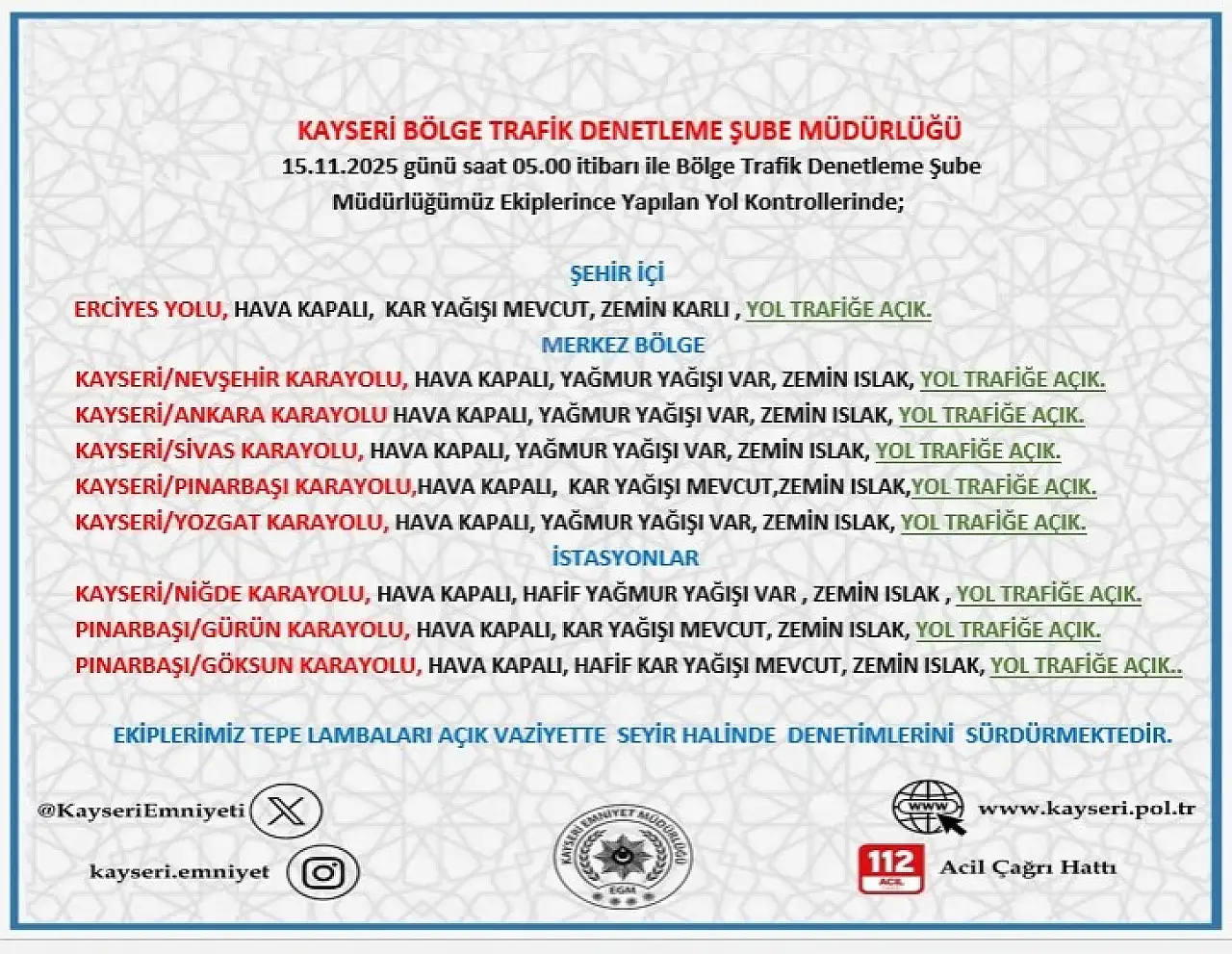 KAYSERİ BÖLGE TRAFİK DENETLEME ŞUBE MÜDÜRLÜĞÜ
15.11.2025 günü saat 05.00 itibarı ile Bölge Trafik Denetleme Şube Müdürlüğümüz Ekiplerince Yapılan Yol Kontrollerinde;

ŞEHİR İÇİ
ERCİYES YOLU, HAVA KAPALI, KAR YAĞIŞI MEVCUT, ZEMİN KARLI , YOL TRAFİĞE AÇIK.
MERKEZ BÖLGE
KAYSERİ/NEVŞEHİR KARAYOLU, HAVA KAPALI, YAĞMUR YAĞIŞI VAR, ZEMİN ISLAK, YOL TRAFİĞE AÇIK.
KAYSERİ/ANKARA KARAYOLU HAVA KAPALI, YAĞMUR YAĞIŞI VAR, ZEMİN ISLAK, YOL TRAFİĞE AÇIK.
KAYSERİ/SİVAS KARAYOLU, HAVA KAPALI, YAĞMUR YAĞIŞI VAR, ZEMİN ISLAK, YOL TRAFİĞE AÇIK.
KAYSERİ/PINARBAŞI KARAYOLU,HAVA KAPALI, KAR YAĞIŞI MEVCUT,ZEMİN ISLAK,YOL TRAFİĞE AÇIK.
KAYSERİ/YOZGAT KARAYOLU, HAVA KAPALI, YAĞMUR YAĞIŞI VAR, ZEMİN ISLAK, YOL TRAFİĞE AÇIK.
İSTASYONLAR
KAYSERİ/NİĞDE KARAYOLU, HAVA KAPALI, HAFİF YAĞMUR YAĞIŞI VAR , ZEMİN ISLAK , YOL TRAFİĞE AÇIK.
PINARBAŞI/GÜRÜN KARAYOLU, HAVA KAPALI, KAR YAĞIŞI MEVCUT, ZEMİN ISLAK, YOL TRAFİĞE AÇIK.
PINARBAŞI/GÖKSUN KARAYOLU, HAVA KAPALI, HAFİF KAR YAĞIŞI MEVCUT, ZEMİN ISLAK, YOL TRAFİĞE AÇIK..

EKİPLERİMİZ TEPE LAMBALARI AÇIK VAZİYETTE SEYİR HALİNDE DENETİMLERİNİ SÜRDÜRMEKTEDİR.

@KayseriEmniyeti
kayseri.emniyet
KAYSERİ EMNİYET MÜDÜRLÜĞÜ
EGM
WWW
www.kayseri.pol.tr
112 ACİL
Acil Çağrı Hattı